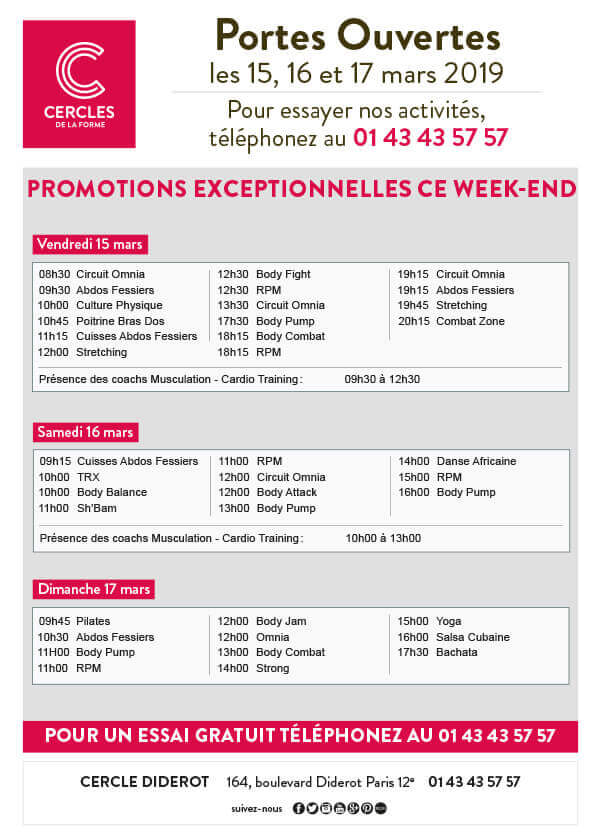 CERCLES
DE LA FORME

Portes Ouvertes
les 15, 16 et 17 mars 2019

Pour essayer nos activités, téléphonez au 01 43 43 57 57

PROMOTIONS EXCEPTIONNELLES CE WEEK-END

Vendredi 15 mars

08h30 Circuit Omnia
09h30 Abdos Fessiers
10h00 Culture Physique
10h45 Poitrine Bras Dos
11h15 Cuisses Abdos Fessiers
12h00 Stretching

12h30 Body Fight
12h30 RPM
13h30 Circuit Omnia
17h30 Body Pump
18h15 Body Combat
18h15 RPM

19h15 Circuit Omnia
19h15 Abdos Fessiers
19h45 Stretching
20h15 Combat Zone

Présence des coachs Musculation - Cardio Training : 09h30 à 12h30

Samedi 16 mars

09h15 Cuisses Abdos Fessiers
10h00 TRX
10h00 Body Balance
11h00 Sh'Bam

11h00 RPM
12h00 Circuit Omnia
12h00 Body Attack
13h00 Body Pump

14h00 Danse Africaine
15h00 RPM
16h00 Body Pump

Présence des coachs Musculation - Cardio Training : 10h00 à 13h00

Dimanche 17 mars

09h45 Pilates
10h30 Abdos Fessiers
11H00 Body Pump
11h00 RPM

12h00 Body Jam
12h00 Omnia
13h00 Body Combat
14h00 Strong

15h00 Yoga
16h00 Salsa Cubaine
17h30 Bachata

POUR UN ESSAI GRATUIT TÉLÉPHONEZ AU 01 43 43 57 57

CERCLE DIDEROT 164, boulevard Diderot Paris 12e 01 43 43 57 57

suivez-nous